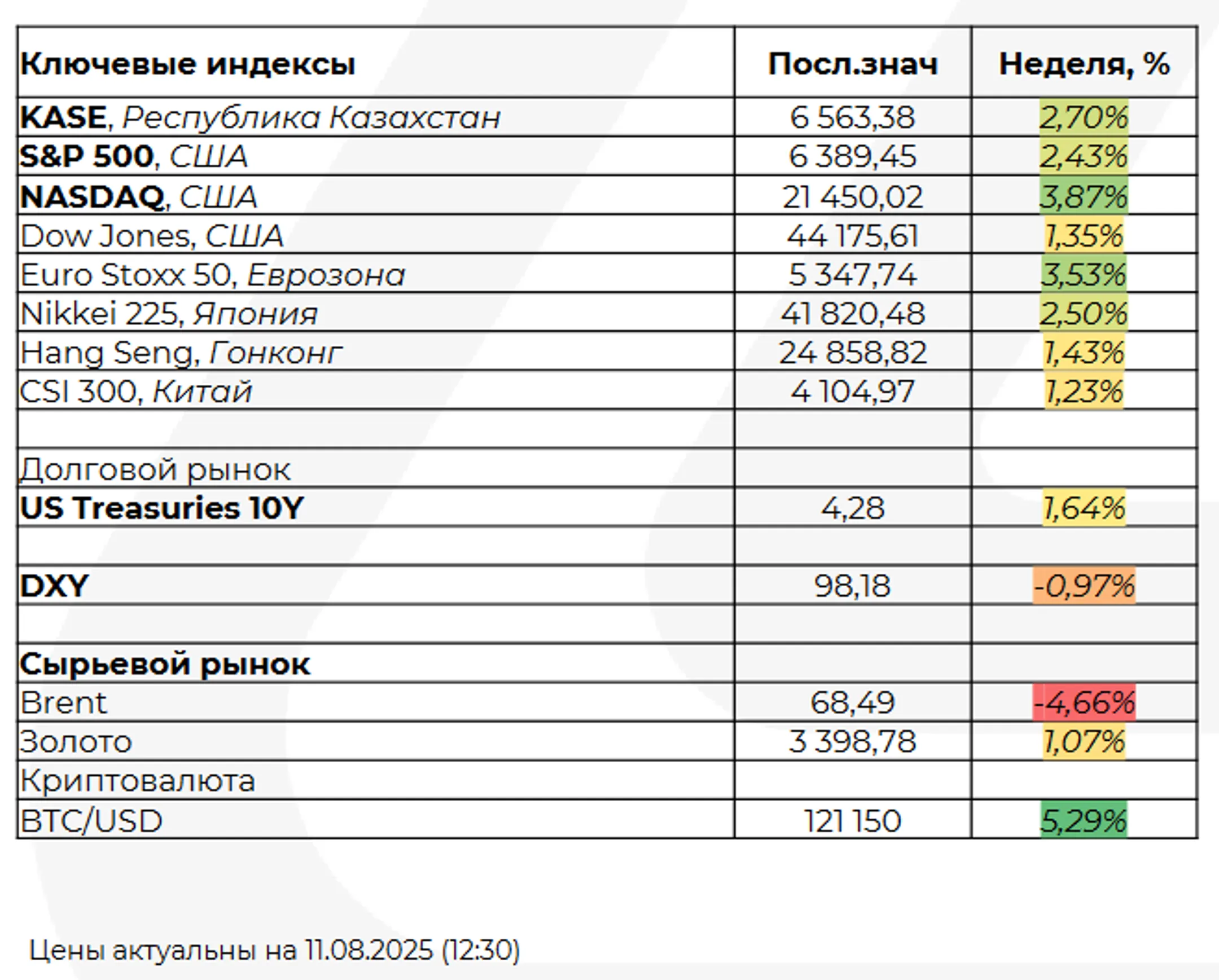 | Ключевые индексы | Посл.знач | Неделя, % |
|---|---|---|
| KASE, Республика Казахстан | 6 563,38 | 2,70% |
| S&P 500, США | 6 389,45 | 2,43% |
| NASDAQ, США | 21 450,02 | 3,87% |
| Dow Jones, США | 44 175,61 | 1,35% |
| Euro Stoxx 50, Еврозона | 5 347,74 | 3,53% |
| Nikkei 225, Япония | 41 820,48 | 2,50% |
| Hang Seng, Гонконг | 24 858,82 | 1,43% |
| CSI 300, Китай | 4 104,97 | 1,23% |
| | | |
| Долговой рынок | | |
| US Treasuries 10Y | 4,28 | 1,64% |
| | | |
| DXY | 98,18 | -0,97% |
| | | |
| Сырьевой рынок | | |
| Brent | 68,49 | -4,66% |
| Золото | 3 398,78 | 1,07% |
| Криптовалюта | | |
| BTC/USD | 121 150 | 5,29% |

Цены актуальны на 11.08.2025 (12:30)